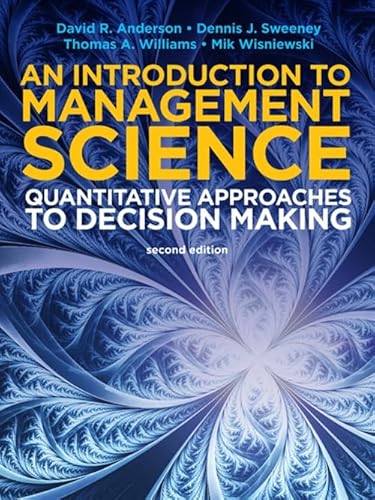 David R. Anderson • Dennis J. Sweeney
Thomas A. Williams • Mik Wisniewski

AN INTRODUCTION TO MANAGEMENT SCIENCE

QUANTITATIVE APPROACHES TO DECISION MAKING

second edition